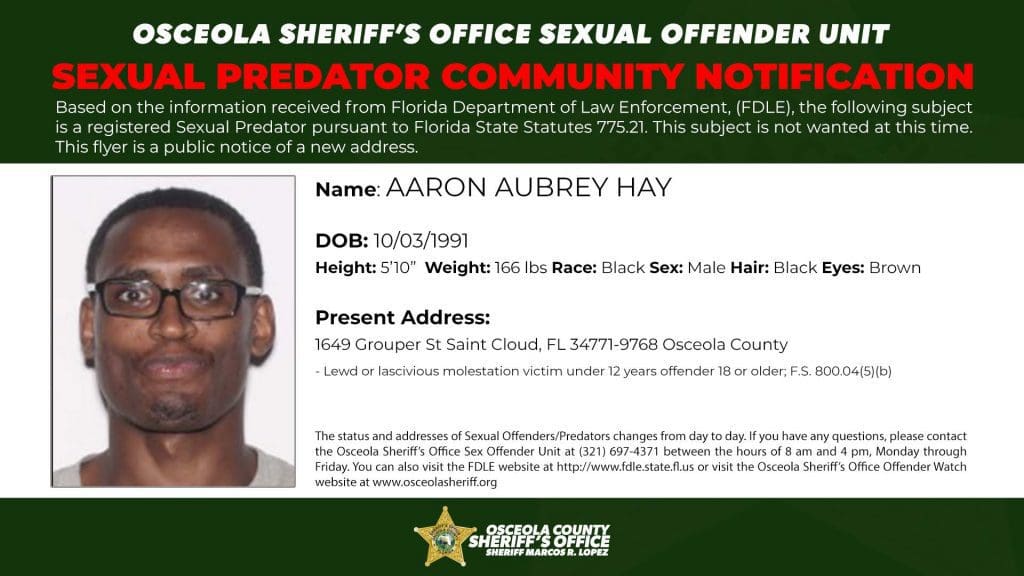 OSCEOLA SHERIFF'S OFFICE SEXUAL OFFENDER UNIT

SEXUAL PREDATOR COMMUNITY NOTIFICATION

Based on the information received from Florida Department of Law Enforcement, (FDLE), the following subject is a registered Sexual Predator pursuant to Florida State Statutes 775.21. This subject is not wanted at this time. This flyer is a public notice of a new address.

Name: AARON AUBREY HAY

DOB: 10/03/1991

Height: 5'10" Weight: 166 lbs Race: Black Sex: Male Hair: Black Eyes: Brown

Present Address:

1649 Grouper St Saint Cloud, FL 34771-9768 Osceola County

- Lewd or lascivious molestation victim under 12 years offender 18 or older; F.S. 800.04(5)(b)

The status and addresses of Sexual Offenders/Predators changes from day to day. If you have any questions, please contact the Osceola Sheriff's Office Sex Offender Unit at (321) 697-4371 between the hours of 8 am and 4 pm, Monday through Friday. You can also visit the FDLE website at http://www.fdle.state.fl.us or visit the Osceola Sheriff's Office Offender Watch website at www.osceolasheriff.org

OSCEOLA COUNTY SHERIFF'S OFFICE SHERIFF MARCOS R. LOPEZ